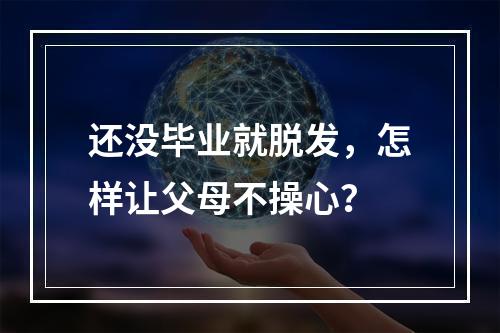 还没毕业就脱发，怎样让父母不操心？